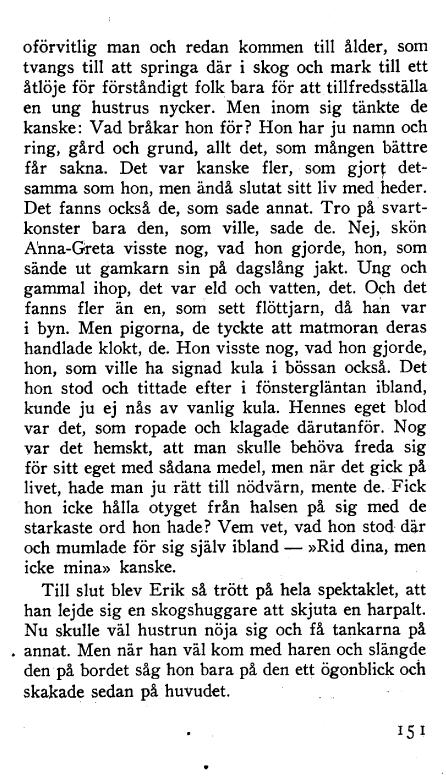 oförvitlig man och redan kommen till ålder, som tvangs till att springa där i skog och mark till ett åtlöje för förståndigt folk bara för att tillfredsställa en ung hustrus nycker. Men inom sig tänkte de kanske: Vad bråkar hon för? Hon har ju namn och ring, gård och grund, allt det, som mången bättre får sakna. Det var kanske fler, som gjort detsamma som hon, men ändå slutat sitt liv med heder. Det fanns också de, som sade annat. Tro på svartkonster bara den, som ville, sade de. Nej, skön Anna-Greta visste nog, vad hon gjorde, hon, som sände ut gamkarn sin på dagslång jakt. Ung och gammal ihop, det var eld och vatten, det. Och det fanns fler än en, som sett flöttjarn, då han var i byn. Men pigorna, de tyckte att matmoran deras handlade klokt, de. Hon visste nog, vad hon gjorde, hon, som ville ha signad kula i bössan också. Det hon stod och tittade efter i fönstergläntan ibland, kunde ju ej nås av vanlig kula. Hennes eget blod var det, som ropade och klagade därutanför. Nog var det hemskt, att man skulle behöva freda sig för sitt eget med sådana medel, men när det gick på livet, hade man ju rätt till nödvärn, mente de. Fick hon icke hålla otyget från halsen på sig med de starkaste ord hon hade? Vem vet, vad hon stod där och mumlade för sig själv ibland — »Rid dina, men icke mina» kanske.

Till slut blev Erik så trött på hela spektaklet, att han lejde sig en skogshuggare att skjuta en harpalt. Nu skulle väl hustrun nöja sig och få tankarna på annat. Men när han väl kom med haren och slängde den på bordet såg hon bara på den ett ögonblick och skakade sedan på huvudet.

151